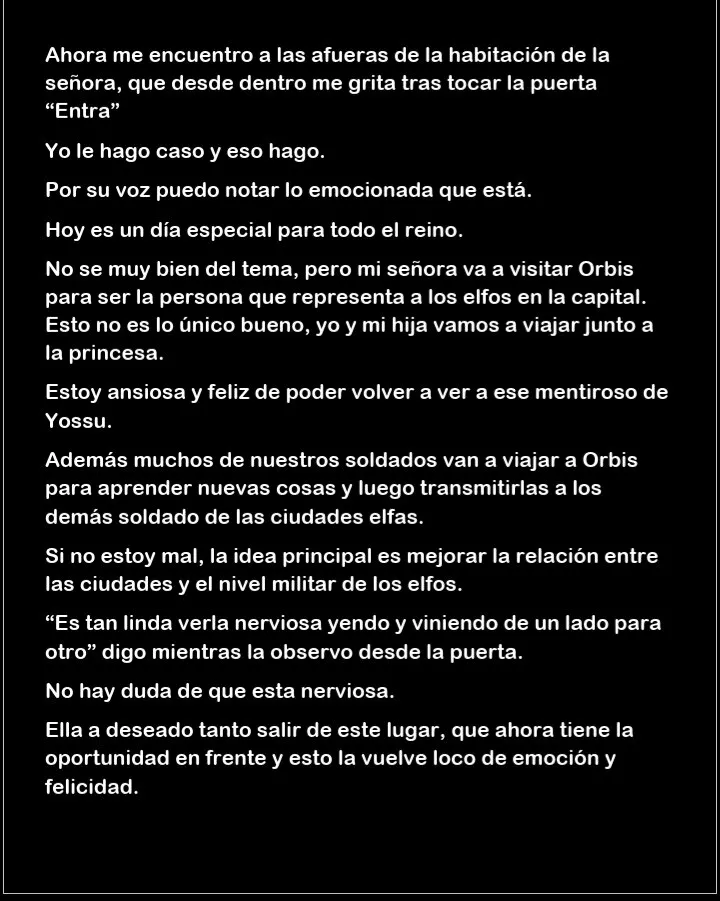 Ahora me encuentro a las afueras de la habitación de la señora, que desde dentro me grita tras tocar la puerta "Entra"

Yo le hago caso y eso hago.

Por su voz puedo notar lo emocionada que está.

Hoy es un día especial para todo el reino.

No se muy bien del tema, pero mi señora va a visitar Orbis para ser la persona que representa a los elfos en la capital. Esto no es lo único bueno, yo y mi hija vamos a viajar junto a la princesa.

Estoy ansiosa y feliz de poder volver a ver a ese mentiroso de Yossu.

Además muchos de nuestros soldados van a viajar a Orbis para aprender nuevas cosas y luego transmitirlas a los demás soldado de las ciudades elfas.

Si no estoy mal, la idea principal es mejorar la relación entre las ciudades y el nivel militar de los elfos.

"Es tan linda verla nerviosa yendo y viniendo de un lado para otro" digo mientras la observo desde la puerta.

No hay duda de que esta nerviosa.

Ella a deseado tanto salir de este lugar, que ahora tiene la oportunidad en frente y esto la vuelve loco de emoción y felicidad.